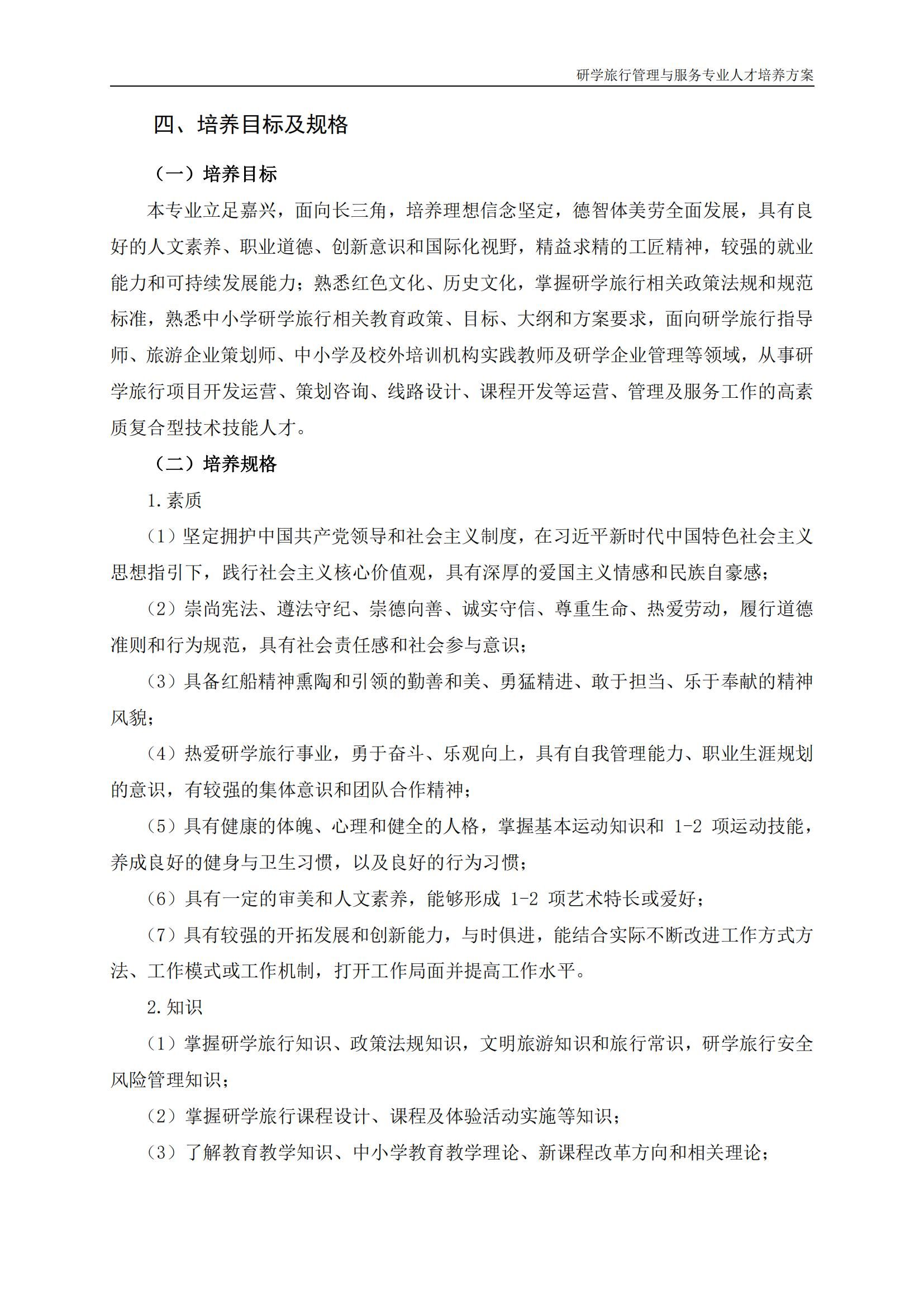 研学旅行管理与服务专业人才培养方案

四、培养目标及规格

（一）培养目标

本专业立足嘉兴，面向长三角，培养理想信念坚定，德智体美劳全面发展，具有良好的人文素养、职业道德、创新意识和国际化视野，精益求精的工匠精神，较强的就业能力和可持续发展能力；熟悉红色文化、历史文化，掌握研学旅行相关政策法规和规范标准，熟悉中小学研学旅行相关教育政策、目标、大纲和方案要求，面向研学旅行指导师、旅游企业策划师、中小学及校外培训机构实践教师及研学企业管理等领域，从事研学旅行项目开发运营、策划咨询、线路设计、课程开发等运营、管理及服务工作的高素质复合型技术技能人才。

（二）培养规格

1.素质

（1）坚定拥护中国共产党领导和社会主义制度，在习近平新时代中国特色社会主义思想指引下，践行社会主义核心价值观，具有深厚的爱国主义情感和民族自豪感；

（2）崇尚宪法、遵法守纪、崇德向善、诚实守信、尊重生命、热爱劳动，履行道德准则和行为规范，具有社会责任感和社会参与意识；

（3）具备红船精神熏陶和引领的勤善和美、勇猛精进、敢于担当、乐于奉献的精神风貌；

（4）热爱研学旅行事业，勇于奋斗、乐观向上，具有自我管理能力、职业生涯规划的意识，有较强的集体意识和团队合作精神；

（5）具有健康的体魄、心理和健全的人格，掌握基本运动知识和 1-2 项运动技能，养成良好的健身与卫生习惯，以及良好的行为习惯；

（6）具有一定的审美和人文素养，能够形成 1-2 项艺术特长或爱好；

（7）具有较强的开拓发展和创新能力，与时俱进，能结合实际不断改进工作方式方法、工作模式或工作机制，打开工作局面并提高工作水平。

2.知识

（1）掌握研学旅行知识、政策法规知识，文明旅游知识和旅行常识，研学旅行安全风险管理知识；

（2）掌握研学旅行课程设计、课程及体验活动实施等知识；

（3）了解教育教学知识、中小学教育教学理论、新课程改革方向和相关理论；